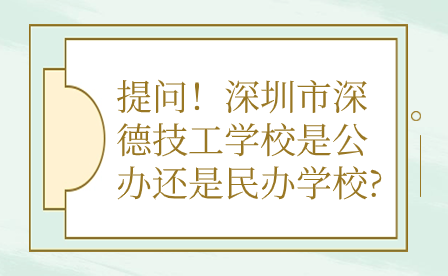 提问！深圳市深德技工学校是公办还是民办学校?